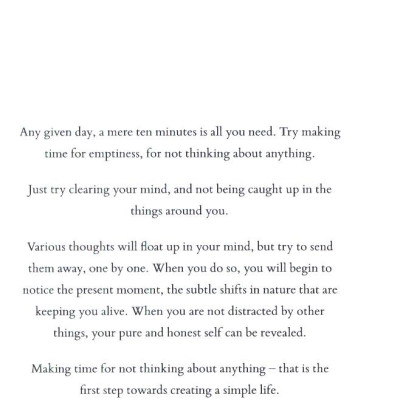 Any given day, a mere ten minutes is all you need. Try making time for emptiness, for not thinking about anything.

Just try clearing your mind, and not being caught up in the things around you.

Various thoughts will float up in your mind, but try to send them away, one by one. When you do so, you will begin to notice the present moment, the subtle shifts in nature that are keeping you alive. When you are not distracted by other things, your pure and honest self can be revealed.

Making time for not thinking about anything – that is the first step towards creating a simple life.